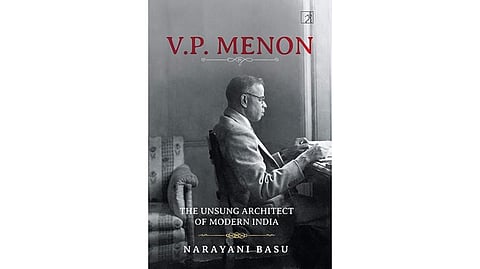 V.P. MENON

THE UNSUNG ARCHITECT OF MODERN INDIA

NARAYANI BASU